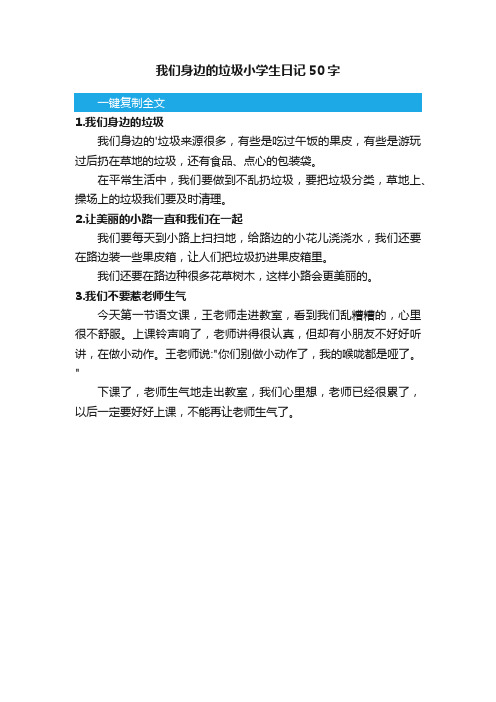 我们身边的垃圾小学生日记50字

一键复制全文

1.我们身边的垃圾

我们身边的'垃圾来源很多，有些是吃过午饭的果皮，有些是游玩过后扔在草地的垃圾，还有食品、点心的包装袋。

在平常生活中，我们要做到不乱扔垃圾，要把垃圾分类，草地上、操场上的垃圾我们要及时清理。

2.让美丽的小路一直和我们在一起

我们要每天到小路上扫扫地，给路边的小花儿浇浇水，我们还要在路边装一些果皮箱，让人们把垃圾扔进果皮箱里。

我们还要在路边种很多花草树木，这样小路会更美丽的。

3.我们不要惹老师生气

今天第一节语文课，王老师走进教室，看到我们乱糟糟的，心里很不舒服。上课铃声响了，老师讲得很认真，但却有小朋友不好好听讲，在做小动作。王老师说:"你们别做小动作了，我的喉咙都是哑了。"

下课了，老师生气地走出教室，我们心里想，老师已经很累了，以后一定要好好上课，不能再让老师生气了。